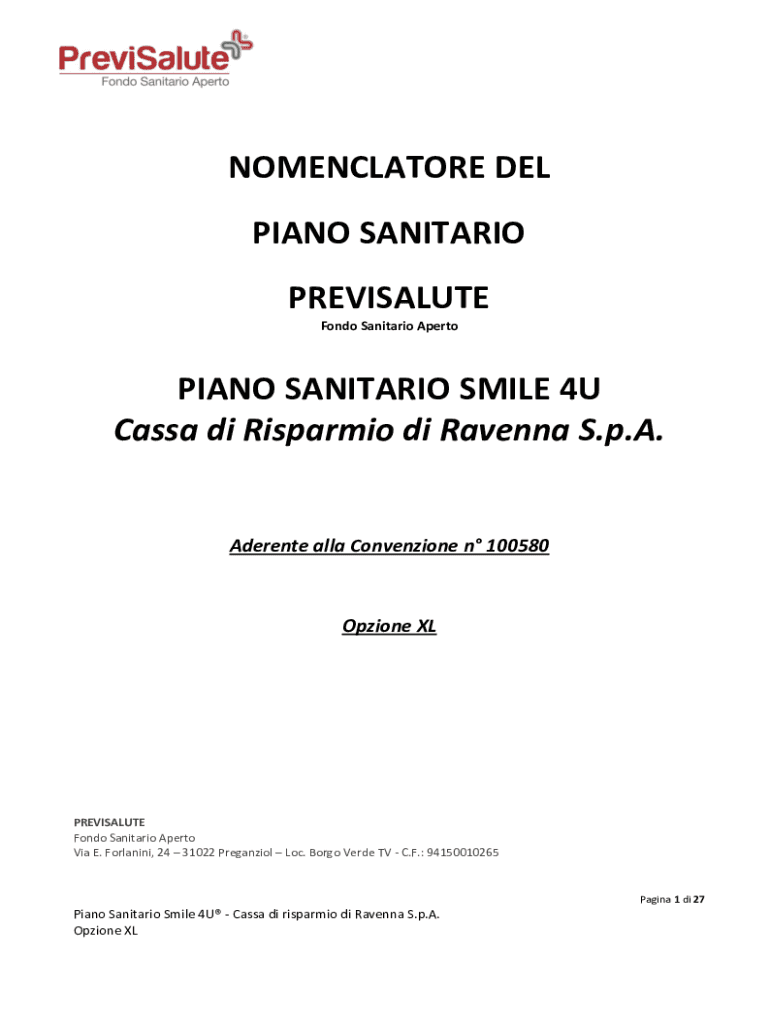 PreviSalute
Fondo Sanitario Aperto

NOMENCLATORE DEL

PIANO SANITARIO

PREVISALUTE
Fondo Sanitario Aperto

PIANO SANITARIO SMILE 4U
Cassa di Risparmio di Ravenna S.p.A.

Aderente alla Convenzione n° 100580

Opzione XL

PREVISALUTE
Fondo Sanitario Aperto
Via E. Forlanini, 24 – 31022 Preganziol – Loc. Borgo Verde TV - C.F.: 94150010265

Pagina 1 di 27

Piano Sanitario Smile 4U® - Cassa di risparmio di Ravenna S.p.A.
Opzione XL